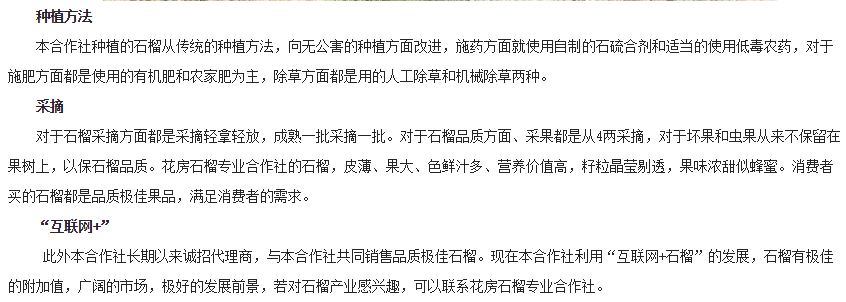 种植方法

本合作社种植的石榴从传统的种植方法，向无公害的种植方面改进，施药方面就使用自制的石硫合剂和适当的使用低毒农药，对于施肥方面都是使用的有机肥和农家肥为主，除草方面都是用的人工除草和机械除草两种。

采摘

对于石榴采摘方面都是采摘轻拿轻放，成熟一批采摘一批。对于石榴品质方面、采果都是从4两采摘，对于坏果和虫果从来不保留在果树上，以保石榴品质。花房石榴专业合作社的石榴，皮薄、果大、色鲜汁多、营养价值高，籽粒晶莹剔透，果味浓甜似蜂蜜。消费者买的石榴都是品质极佳果品，满足消费者的需求。

“互联网+”

此外本合作社长期以来诚招代理商，与本合作社共同销售品质极佳石榴。现在本合作社利用“互联网+石榴”的发展，石榴有极佳的附加值，广阔的市场，极好的发展前景，若对石榴产业感兴趣，可以联系花房石榴专业合作社。